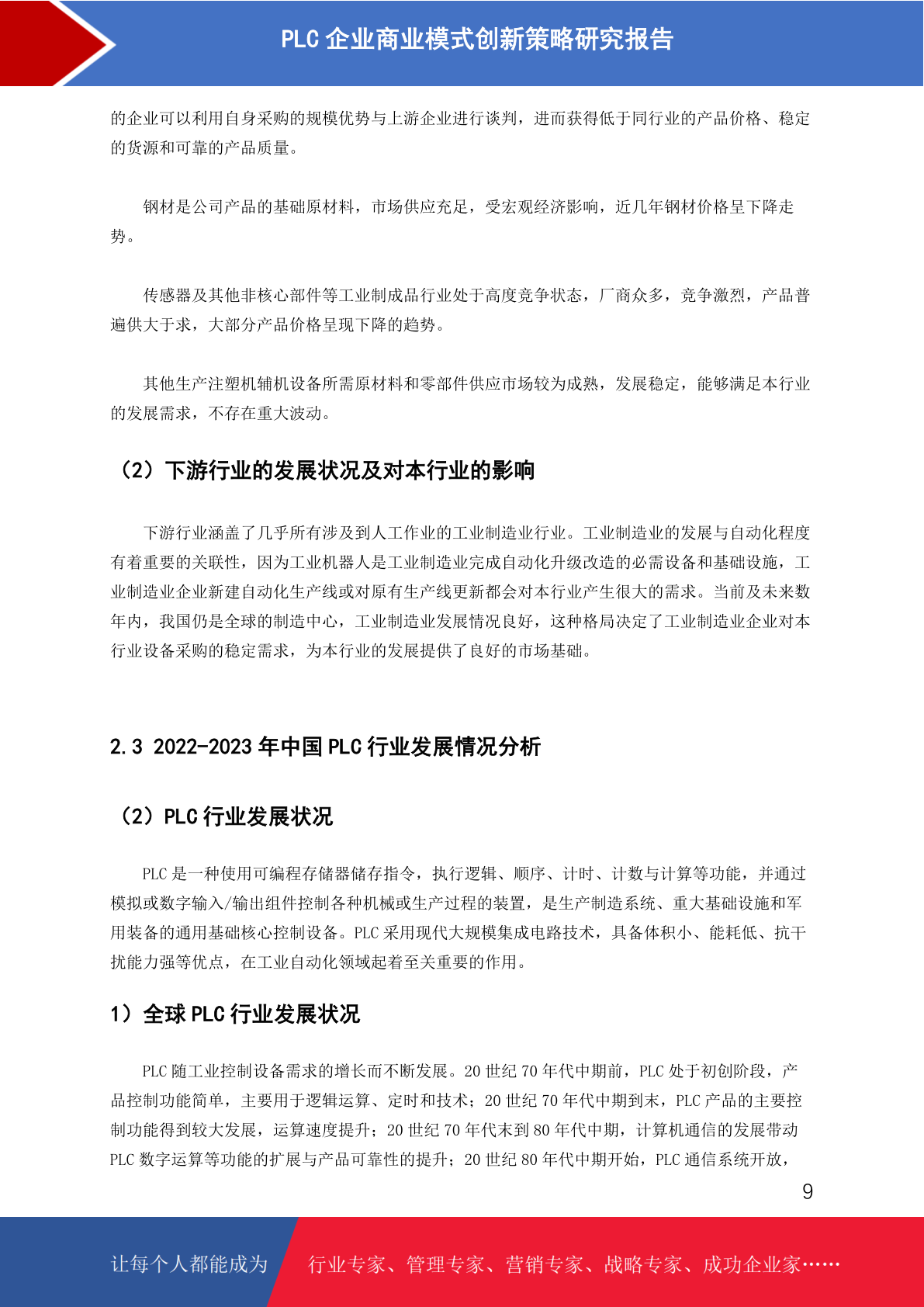 PLC 企业商业模式创新策略研究报告

的企业可以利用自身采购的规模优势与上游企业进行谈判，进而获得低于同行业的产品价格、稳定的货源和可靠的产品质量。

钢材是公司产品的基础原材料，市场供应充足，受宏观经济影响，近几年钢材价格呈下降走势。

传感器及其他非核心部件等工业制成品行业处于高度竞争状态，厂商众多，竞争激烈，产品普遍供大于求，大部分产品价格呈现下降的趋势。

其他生产注塑机辅机设备所需原材料和零部件供应市场较为成熟，发展稳定，能够满足本行业的发展需求，不存在重大波动。

（2）下游行业的发展状况及对本行业的影响

下游行业涵盖了几乎所有涉及到人工作业的工业制造业行业。工业制造业的发展与自动化程度有着重要的关联性，因为工业机器人是工业制造业完成自动化升级改造的必需设备和基础设施，工业制造业企业新建自动化生产线或对原有生产线更新都会对本行业产生很大的需求。当前及未来数年内，我国仍是全球的制造中心，工业制造业发展情况良好，这种格局决定了工业制造业企业对本行业设备采购的稳定需求，为本行业的发展提供了良好的市场基础。

2.3 2022-2023 年中国 PLC 行业发展情况分析

（2）PLC 行业发展状况

PLC 是一种使用可编程存储器储存指令，执行逻辑、顺序、计时、计数与计算等功能，并通过模拟或数字输入/输出组件控制各种机械或生产过程的装置，是生产制造系统、重大基础设施和军用装备的通用基础核心控制设备。PLC 采用现代大规模集成电路技术，具备体积小、能耗低、抗干扰能力强等优点，在工业自动化领域起着至关重要的作用。

1）全球 PLC 行业发展状况

PLC 随工业控制设备需求的增长而不断发展。20 世纪 70 年代中期前，PLC 处于初创阶段，产品控制功能简单，主要用于逻辑运算、定时和技术；20 世纪 70 年代中期到末，PLC 产品的主要控制功能得到较大发展，运算速度提升；20 世纪 70 年代末到 80 年代中期，计算机通信的发展带动 PLC 数字运算等功能的扩展与产品可靠性的提升；20 世纪 80 年代中期开始，PLC 通信系统开放，

9

让每个人都能成为 行业专家、管理专家、营销专家、战略专家、成功企业家……